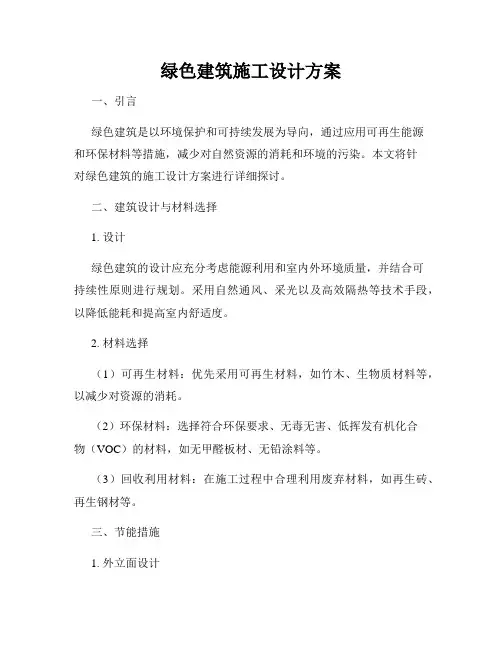 绿色建筑施工设计方案

一、引言

绿色建筑是以环境保护和可持续发展为导向，通过应用可再生能源和环保材料等措施，减少对自然资源的消耗和环境的污染。本文将针对绿色建筑的施工设计方案进行详细探讨。

二、建筑设计与材料选择

1. 设计

绿色建筑的设计应充分考虑能源利用和室内外环境质量，并结合可持续性原则进行规划。采用自然通风、采光以及高效隔热等技术手段，以降低能耗和提高室内舒适度。

2. 材料选择

（1）可再生材料：优先采用可再生材料，如竹木、生物质材料等，以减少对资源的消耗。

（2）环保材料：选择符合环保要求、无毒无害、低挥发有机化合物（VOC）的材料，如无甲醛板材、无铅涂料等。

（3）回收利用材料：在施工过程中合理利用废弃材料，如再生砖、再生钢材等。

三、节能措施

1. 外立面设计